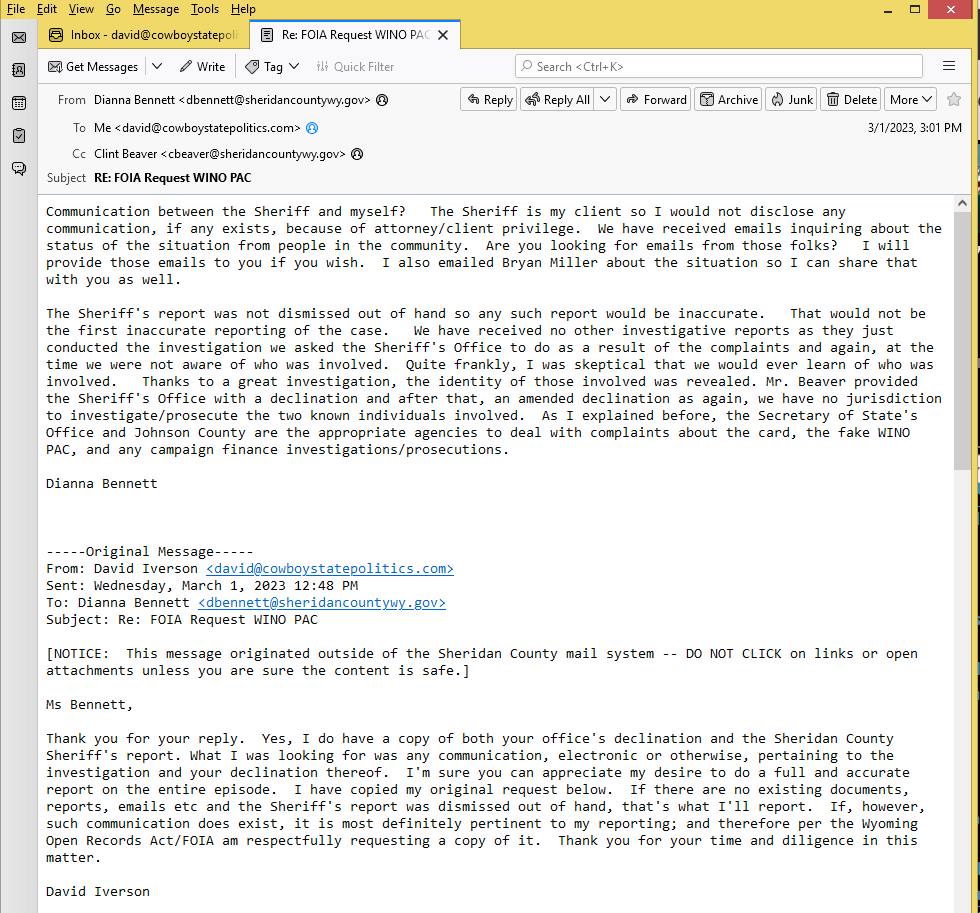 File Edit View Go Message Tools Help

Inbox - david@cowboystatepoli

Re: FOIA Request WINO PAC

Get Messages Write Tag Quick Filter

Search <Ctrl+K>

From Dianna Bennett <dbennett@sheridancountywy.gov>

Reply Reply All Forward Archive Junk Delete More

To Me <david@cowboystatepolitics.com>

3/1/2023, 3:01 PM

Cc Clint Beaver <cbeaver@sheridancountywy.gov>

Subject RE: FOIA Request WINO PAC

Communication between the Sheriff and myself? The Sheriff is my client so I would not disclose any communication, if any exists, because of attorney/client privilege. We have received emails inquiring about the status of the situation from people in the community. Are you looking for emails from those folks? I will provide those emails to you if you wish. I also emailed Bryan Miller about the situation so I can share that with you as well.

The Sheriff's report was not dismissed out of hand so any such report would be inaccurate. That would not be the first inaccurate reporting of the case. We have received no other investigative reports as they just conducted the investigation we asked the Sheriff's Office to do as a result of the complaints and again, at the time we were not aware of who was involved. Quite frankly, I was skeptical that we would ever learn of who was involved. Thanks to a great investigation, the identity of those involved was revealed. Mr. Beaver provided the Sheriff's Office with a declination and after that, an amended declination as again, we have no jurisdiction to investigate/prosecute the two known individuals involved. As I explained before, the Secretary of State's Office and Johnson County are the appropriate agencies to deal with complaints about the card, the fake WINO PAC, and any campaign finance investigations/prosecutions.

Dianna Bennett

-----Original Message-----
From: David Iverson <david@cowboystatepolitics.com>
Sent: Wednesday, March 1, 2023 12:48 PM
To: Dianna Bennett <dbennett@sheridancountywy.gov>
Subject: Re: FOIA Request WINO PAC

[NOTICE: This message originated outside of the Sheridan County mail system -- DO NOT CLICK on links or open attachments unless you are sure the content is safe.]

Ms Bennett,

Thank you for your reply. Yes, I do have a copy of both your office's declination and the Sheridan County Sheriff's report. What I was looking for was any communication, electronic or otherwise, pertaining to the investigation and your declination thereof. I'm sure you can appreciate my desire to do a full and accurate report on the entire episode. I have copied my original request below. If there are no existing documents, reports, emails etc and the Sheriff's report was dismissed out of hand, that's what I'll report. If, however, such communication does exist, it is most definitely pertinent to my reporting; and therefore per the Wyoming Open Records Act/FOIA am respectfully requesting a copy of it. Thank you for your time and diligence in this matter.

David Iverson